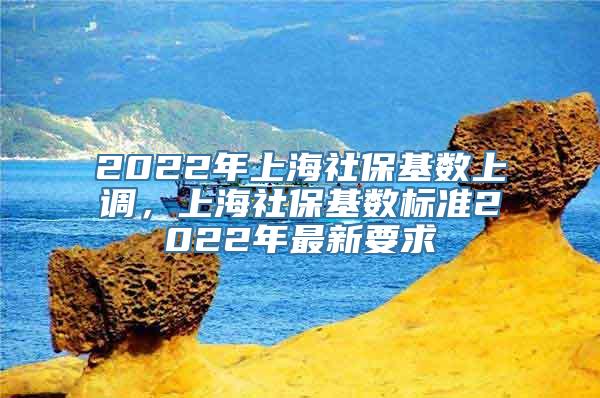 2022年上海社保基数上调，上海社保基数标准2022年最新要求